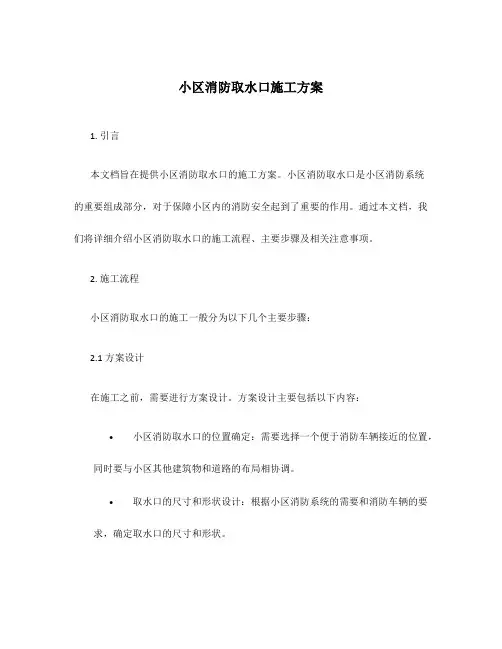 小区消防取水口施工方案

1. 引言

本文档旨在提供小区消防取水口的施工方案。小区消防取水口是小区消防系统的重要组成部分，对于保障小区内的消防安全起到了重要的作用。通过本文档，我们将详细介绍小区消防取水口的施工流程、主要步骤及相关注意事项。

2. 施工流程

小区消防取水口的施工一般分为以下几个主要步骤：

2.1 方案设计

在施工之前，需要进行方案设计。方案设计主要包括以下内容：

• 小区消防取水口的位置确定：需要选择一个便于消防车辆接近的位置，同时要与小区其他建筑物和道路的布局相协调。

• 取水口的尺寸和形状设计：根据小区消防系统的需要和消防车辆的要求，确定取水口的尺寸和形状。